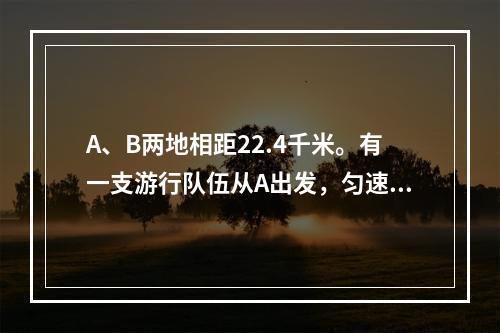 A、B两地相距22.4千米。有一支游行队伍从A出发，匀速...